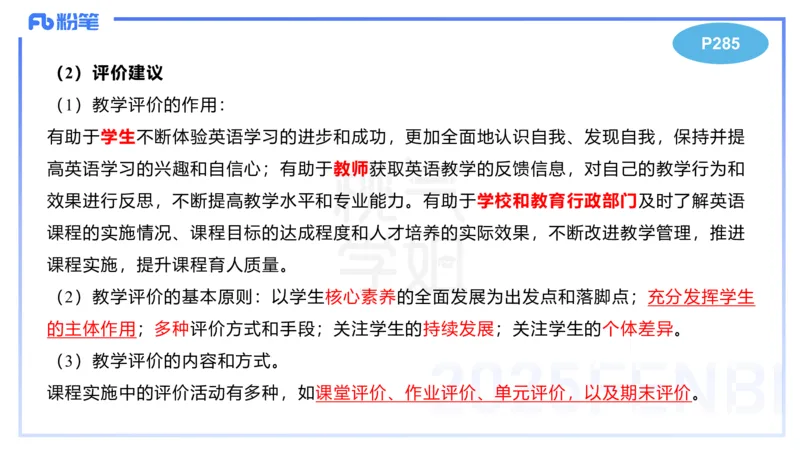 Fb 粉笔

P285

（2）评价建议

（1）教学评价的作用：

有助于学生不断体验英语学习的进步和成功，更加全面地认识自我、发现自我，保持并提高英语学习的兴趣和自信心；有助于教师获取英语教学的反馈信息，对自己的教学行为和效果进行反思，不断提高教学水平和专业能力。有助于学校和教育行政部门及时了解英语课程的实施情况、课程目标的达成程度和人才培养的实际效果，不断改进教学管理，推进课程实施，提升课程育人质量。

（2）教学评价的基本原则：以学生核心素养的全面发展为出发点和落脚点；充分发挥学生的主体作用；多种评价方式和手段；关注学生的持续发展；关注学生的个体差异。

（3）教学评价的内容和方式。

课程实施中的评价活动有多种，如课堂评价、作业评价、单元评价，以及期末评价。

2025FENBI